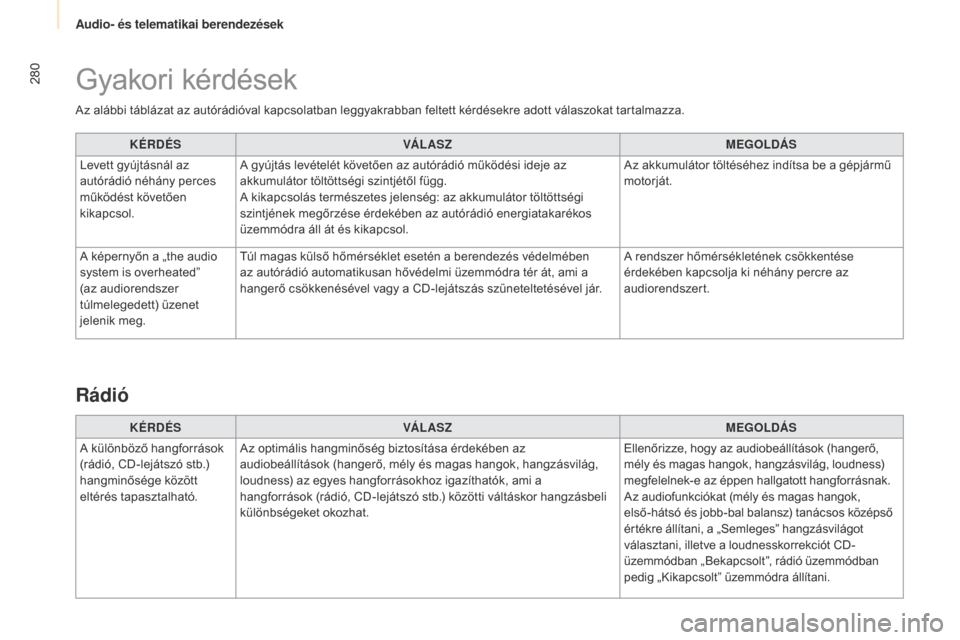 Audio- és telematikai berendezések

280

Gyakori kérdések

Az alábbi táblázat az autórádióval kapcsolatban leggyakrabban feltett kérdésekre adott válaszokat tartalmazza.

| KÉRDÉS | VÁLASZ | MEGOLDÁS |
|---|---|---|
| Levett gyújtásnál az autórádió néhány perces működést követően kikapcsol. | A gyújtás levételét követően az autórádió működési ideje az akkumulátor töltöttségi szintjétől függ. A kikapcsolás természetes jelenség: az akkumulátor töltöttségi szintjének megőrzése érdekében az autórádió energiatakarékos üzemmódra áll át és kikapcsol. | Az akkumulátor töltéséhez indítsa be a gépjármű motorját. |
| A képernyőn a „the audio system is overheated” (az audiorendszer túlmelegedett) üzenet jelenik meg. | Túl magas külső hőmérséklet esetén a berendezés védelmében az autórádió automatikusan hővédelmi üzemmódra tér át, ami a hangerő csökkenésével vagy a CD-lejátszás szüneteltetésével jár. | A rendszer hőmérsékletének csökkentése érdekében kapcsolja ki néhány percre az audiorendszert. |

Rádió

| KÉRDÉS | VÁLASZ | MEGOLDÁS |
|---|---|---|
| A különböző hangforrások (rádió, CD-lejátszó stb.) hangminősége között eltérés tapasztalható. | Az optimális hangminőség biztosítása érdekében az audiobeállítások (hangerő, mély és magas hangok, hangzásvilág, loudness) az egyes hangforrásokhoz igazíthatók, ami a hangforrások (rádió, CD-lejátszó stb.) közötti váltáskor hangzásbeli különbségeket okozhat. | Ellenőrizze, hogy az audiobeállítások (hangerő, mély és magas hangok, hangzásvilág, loudness) megfelelnek-e az éppen hallgatott hangforrásnak. Az audiofunkciókat (mély és magas hangok, első-hátsó és jobb-bal balansz) tanácsos középső értékre állítani, a „Semleges” hangzásvilágot választani, illetve a loudnesskorrekciót CD-üzemmódban „Bekapcsolt”, rádió üzemmódban pedig „Kikapcsolt” üzemmódra állítani. |

carmanualsonline.info